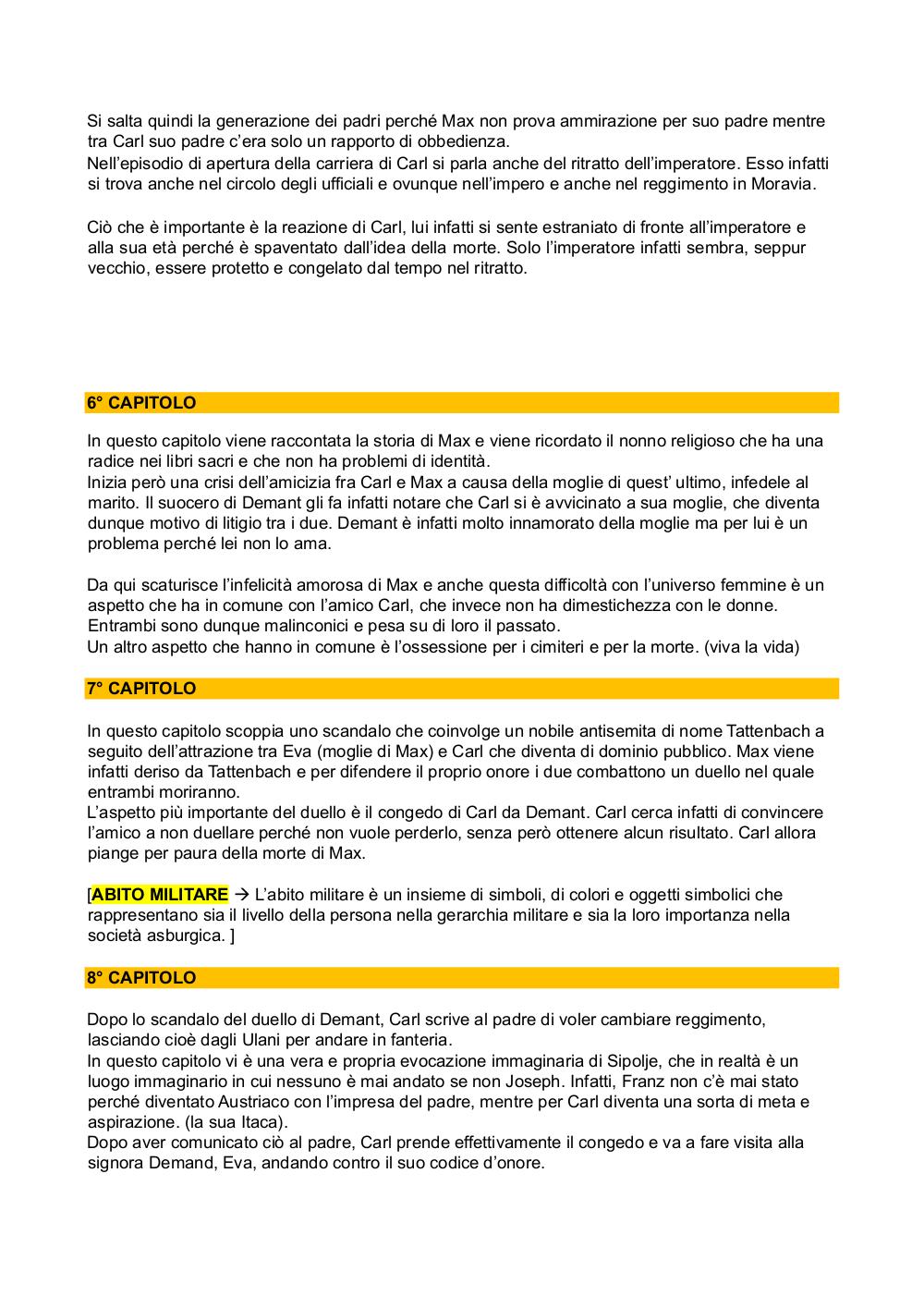 Si salta quindi la generazione dei padri perché Max non prova ammirazione per suo padre mentre tra Carl suo padre c'era solo un rapporto di obbedienza.
Nell'episodio di apertura della carriera di Carl si parla anche del ritratto dell'imperatore. Esso infatti si trova anche nel circolo degli ufficiali e ovunque nell'impero e anche nel reggimento in Moravia.

Ciò che è importante è la reazione di Carl, lui infatti si sente estraniato di fronte all'imperatore e alla sua età perché è spaventato dall'idea della morte. Solo l'imperatore infatti sembra, seppur vecchio, essere protetto e congelato dal tempo nel ritratto.

6° CAPITOLO

In questo capitolo viene raccontata la storia di Max e viene ricordato il nonno religioso che ha una radice nei libri sacri e che non ha problemi di identità.
Inizia però una crisi dell'amicizia fra Carl e Max a causa della moglie di quest' ultimo, infedele al marito. Il suocero di Demant gli fa infatti notare che Carl si è avvicinato a sua moglie, che diventa dunque motivo di litigio tra i due. Demant è infatti molto innamorato della moglie ma per lui è un problema perché lei non lo ama.

Da qui scaturisce l'infelicità amorosa di Max e anche questa difficoltà con l'universo femmine è un aspetto che ha in comune con l'amico Carl, che invece non ha dimestichezza con le donne.
Entrambi sono dunque malinconici e pesa su di loro il passato.
Un altro aspetto che hanno in comune è l'ossessione per i cimiteri e per la morte. (viva la vida)

7° CAPITOLO

In questo capitolo scoppia uno scandalo che coinvolge un nobile antisemita di nome Tattenbach a seguito dell'attrazione tra Eva (moglie di Max) e Carl che diventa di dominio pubblico. Max viene infatti deriso da Tattenbach e per difendere il proprio onore i due combattono un duello nel quale entrambi moriranno.
L'aspetto più importante del duello è il congedo di Carl da Demant. Carl cerca infatti di convincere l'amico a non duellare perché non vuole perderlo, senza però ottenere alcun risultato. Carl allora piange per paura della morte di Max.

[ABITO MILITARE → L'abito militare è un insieme di simboli, di colori e oggetti simbolici che rappresentano sia il livello della persona nella gerarchia militare e sia la loro importanza nella società asburgica. ]

8° CAPITOLO

Dopo lo scandalo del duello di Demant, Carl scrive al padre di voler cambiare reggimento, lasciando cioè dagli Ulani per andare in fanteria.
In questo capitolo vi è una vera e propria evocazione immaginaria di Sipolje, che in realtà è un luogo immaginario in cui nessuno è mai andato se non Joseph. Infatti, Franz non c'è mai stato perché diventato Austriaco con l'impresa del padre, mentre per Carl diventa una sorta di meta e aspirazione. (la sua Itaca).
Dopo aver comunicato ciò al padre, Carl prende effettivamente il congedo e va a fare visita alla signora Demand, Eva, andando contro il suo codice d'onore.